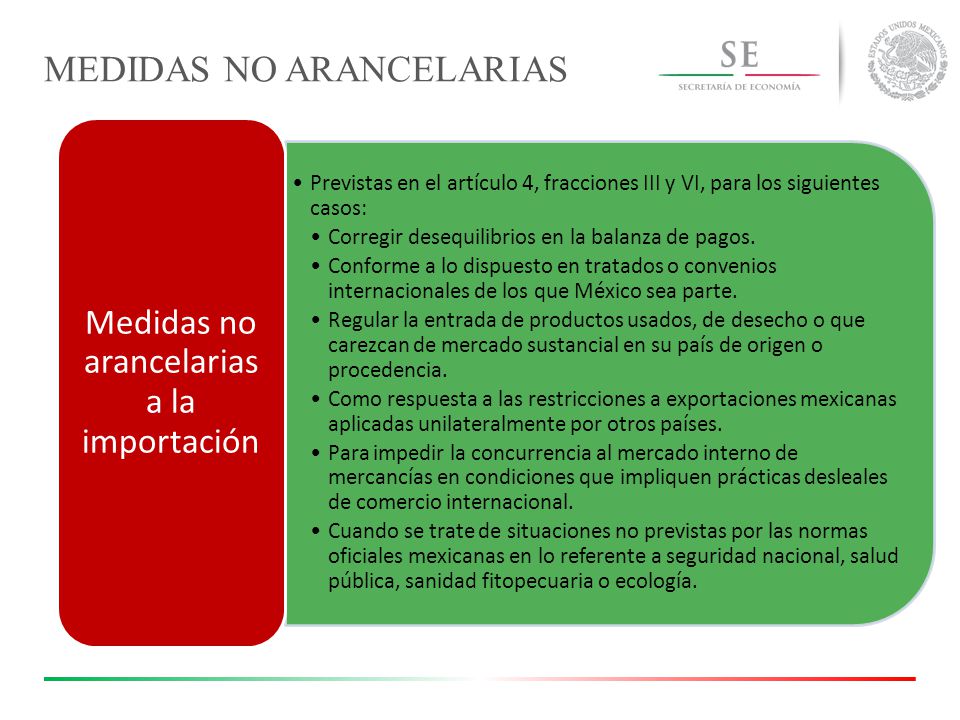 MEDIDAS NO ARANCELARIAS

SE
SECRETARÍA DE ECONOMÍA

ESTADOS UNIDOS MEXICANOS

Medidas no arancelarias a la importación

• Previstas en el artículo 4, fracciones III y VI, para los siguientes casos:
• Corregir desequilibrios en la balanza de pagos.
• Conforme a lo dispuesto en tratados o convenios internacionales de los que México sea parte.
• Regular la entrada de productos usados, de desecho o que carezcan de mercado sustancial en su país de origen o procedencia.
• Como respuesta a las restricciones a exportaciones mexicanas aplicadas unilateralmente por otros países.
• Para impedir la concurrencia al mercado interno de mercancías en condiciones que impliquen prácticas desleales de comercio internacional.
• Cuando se trate de situaciones no previstas por las normas oficiales mexicanas en lo referente a seguridad nacional, salud pública, sanidad fitopecuaria o ecología.